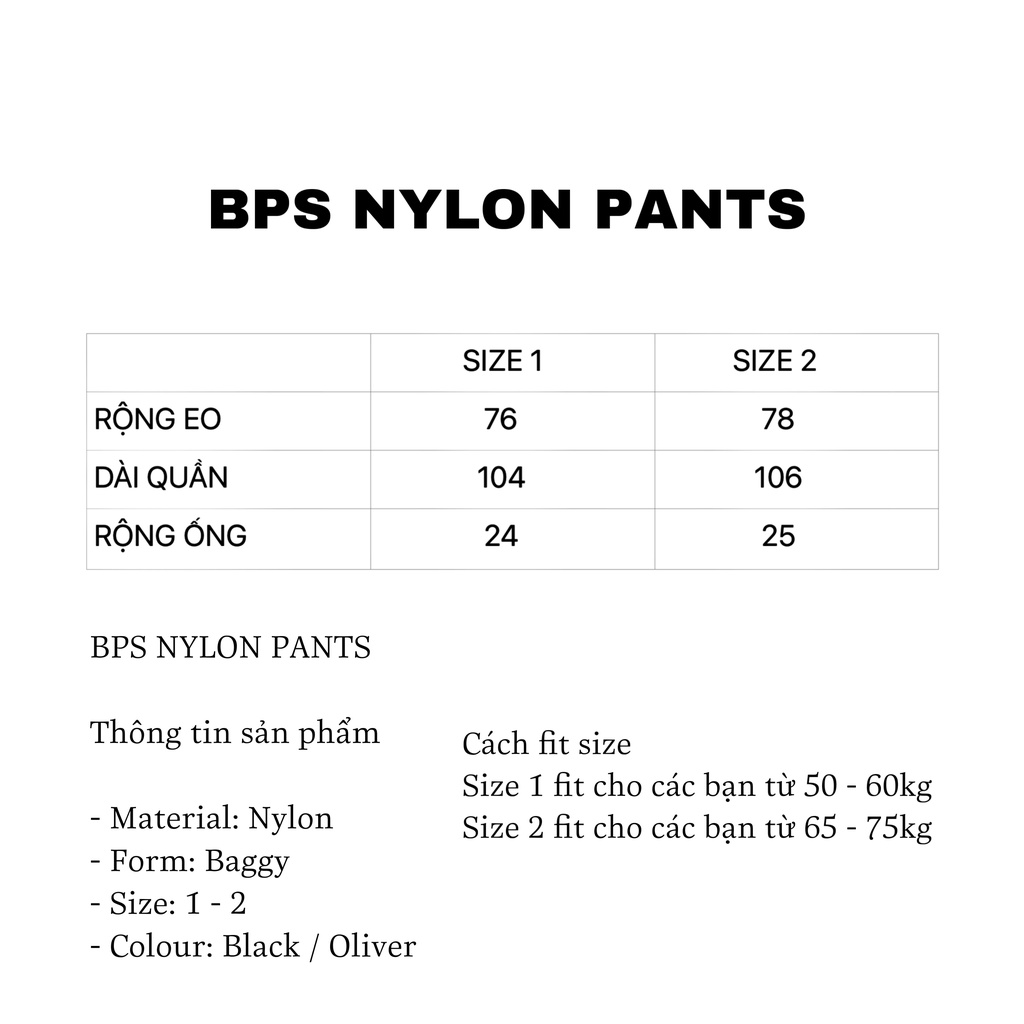 BPS NYLON PANTS

| | SIZE 1 | SIZE 2 |
|---|---|---|
| RỘNG EO | 76 | 78 |
| DÀI QUẦN | 104 | 106 |
| RỘNG ỐNG | 24 | 25 |

BPS NYLON PANTS

Thông tin sản phẩm

- Material: Nylon
- Form: Baggy
- Size: 1 - 2
- Colour: Black / Oliver

Cách fit size
Size 1 fit cho các bạn từ 50 - 60kg
Size 2 fit cho các bạn từ 65 - 75kg